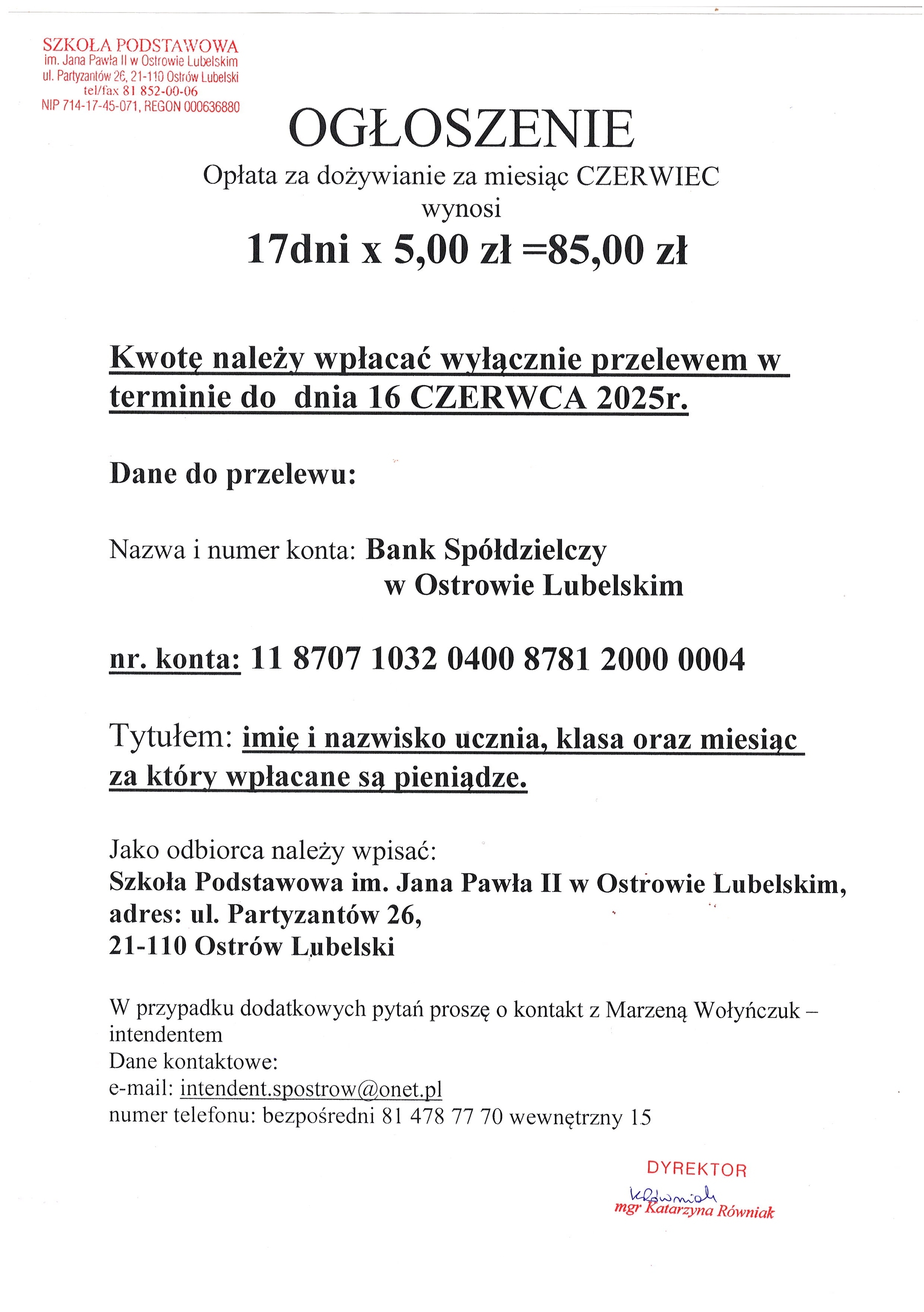 SZKOŁA PODSTAWOWA
im. Jana Pawła II w Ostrowie Lubelskim
ul. Partyzantów 26, 21-110 Ostrów Lubelski
tel/fax 81 852-00-06
NIP 714-17-45-071, REGON 000636880

OGŁOSZENIE

Opłata za dożywianie za miesiąc CZERWIEC wynosi

17dni x 5,00 zł =85,00 zł

Kwotę należy wpłacać wyłącznie przelewem w terminie do dnia 16 CZERWCA 2025r.

Dane do przelewu:

Nazwa i numer konta: Bank Spółdzielczy w Ostrowie Lubelskim

nr. konta: 11 8707 1032 0400 8781 2000 0004

Tytułem: imię i nazwisko ucznia, klasa oraz miesiąc za który wpłacane są pieniądze.

Jako odbiorca należy wpisać:
Szkoła Podstawowa im. Jana Pawła II w Ostrowie Lubelskim,
adres: ul. Partyzantów 26,
21-110 Ostrów Lubelski

W przypadku dodatkowych pytań proszę o kontakt z Marzeną Wołyńczuk – intendentem
Dane kontaktowe:
e-mail: intendent.spostrow@onet.pl
numer telefonu: bezpośredni 81 478 77 70 wewnętrzny 15

DYREKTOR
KRówniak
mgr Katarzyna Równiak